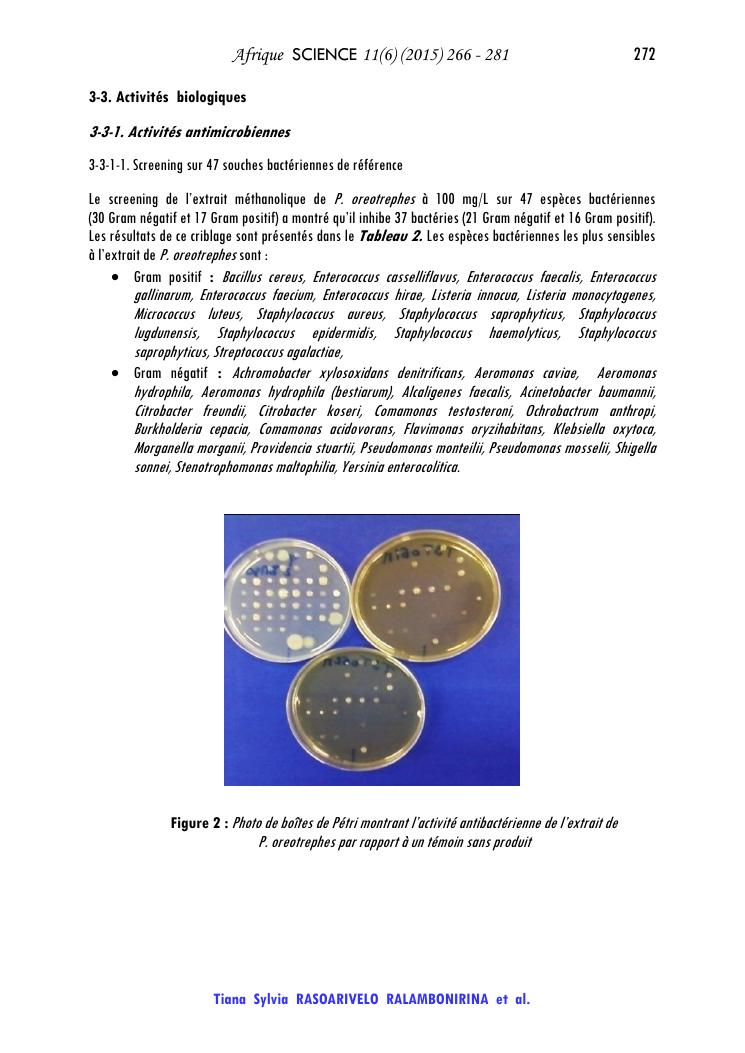 Afrique SCIENCE 11(6) (2015) 266 - 281 272

3-3. Activités biologiques

3-3-1. Activités antimicrobiennes

3-3-1-1. Screening sur 47 souches bactériennes de référence

Le screening de l'extrait méthanolique de P. oreotrephes à 100 mg/L sur 47 espèces bactériennes (30 Gram négatif et 17 Gram positif) a montré qu'il inhibe 37 bactéries (21 Gram négatif et 16 Gram positif). Les résultats de ce criblage sont présentés dans le Tableau 2. Les espèces bactériennes les plus sensibles à l'extrait de P. oreotrephes sont :

• Gram positif : Bacillus cereus, Enterococcus casselliflavus, Enterococcus faecalis, Enterococcus gallinarum, Enterococcus faecium, Enterococcus hirae, Listeria innocua, Listeria monocytogenes, Micrococcus luteus, Staphylococcus aureus, Staphylococcus saprophyticus, Staphylococcus lugdunensis, Staphylococcus epidermidis, Staphylococcus haemolyticus, Staphylococcus saprophyticus, Streptococcus agalactiae,

• Gram négatif : Achromobacter xylosoxidans denitrificans, Aeromonas caviae, Aeromonas hydrophila, Aeromonas hydrophila (bestiarum), Alcaligenes faecalis, Acinetobacter baumannii, Citrobacter freundii, Citrobacter koseri, Comamonas testosteroni, Ochrobactrum anthropi, Burkholderia cepacia, Comamonas acidovorans, Flavimonas oryzihabitans, Klebsiella oxytoca, Morganella morganii, Providencia stuartii, Pseudomonas monteilii, Pseudomonas mosselii, Shigella sonnei, Stenotrophomonas maltophilia, Yersinia enterocolitica.

Figure 2 : Photo de boîtes de Pétri montrant l'activité antibactérienne de l'extrait de P. oreotrephes par rapport à un témoin sans produit

Tiana Sylvia RASOARIVELO RALAMBONIRINA et al.